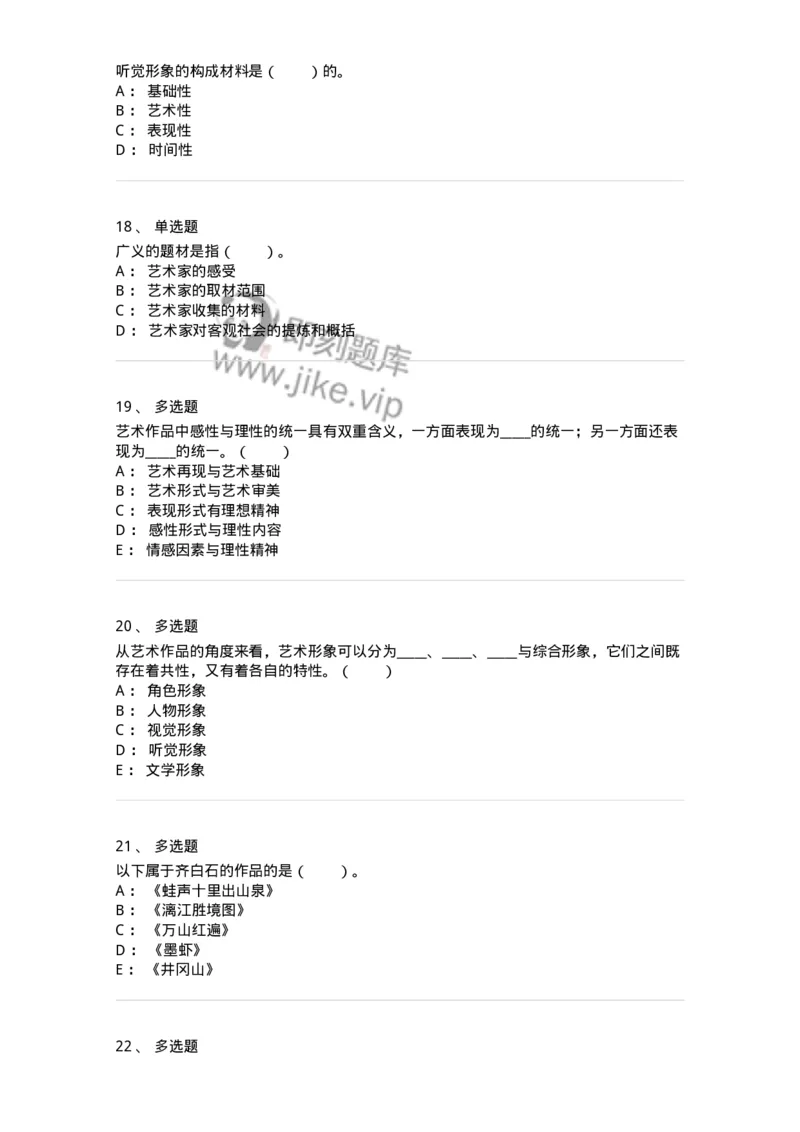 听觉形象的构成材料是（　　）的。
A： 基础性
B： 艺术性
C： 表现性
D： 时间性

18、 单选题
广义的题材是指（　　）。
A： 艺术家的感受
B： 艺术家的取材范围
C： 艺术家收集的材料
D： 艺术家对客观社会的提炼和概括

即刻题库
www.jike.vip

19、 多选题
艺术作品中感性与理性的统一具有双重含义，一方面表现为____的统一；另一方面还表现为____的统一。（　　）
A： 艺术再现与艺术基础
B： 艺术形式与艺术审美
C： 表现形式有理想精神
D： 感性形式与理性内容
E： 情感因素与理性精神

20、 多选题
从艺术作品的角度来看，艺术形象可以分为____、____、____与综合形象，它们之间既存在着共性，又有着各自的特性。（　　）
A： 角色形象
B： 人物形象
C： 视觉形象
D： 听觉形象
E： 文学形象

21、 多选题
以下属于齐白石的作品的是（　　）。
A： 《蛙声十里出山泉》
B： 《漓江胜境图》
C： 《万山红遍》
D： 《墨虾》
E： 《井冈山》

22、 多选题